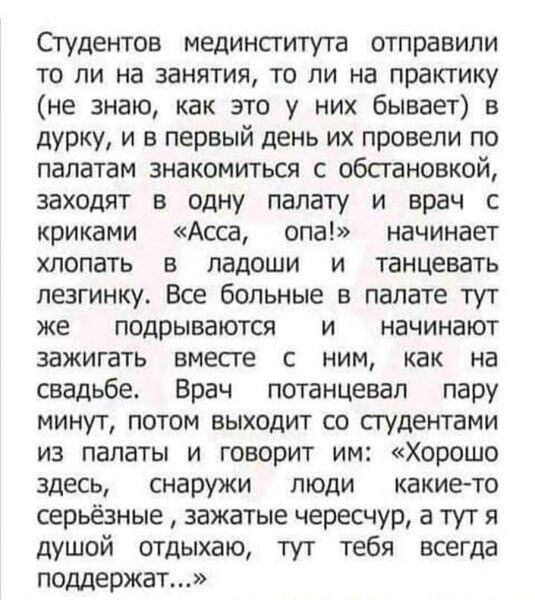 Студентов мединститута отправили то ли на занятия, то ли на практику (не знаю, как это у них бывает) в дурку, и в первый день их провели по палатам знакомиться с обстановкой, заходят в одну палату и врач с криками «Асса, опа!» начинает хлопать в ладоши и танцевать лезгинку. Все больные в палате тут же подрываются и начинают зажигать вместе с ним, как на свадьбе. Врач потанцевал пару минут, потом выходит со студентами из палаты и говорит им: «Хорошо здесь, снаружи люди какие-то серьёзные , зажатые чересчур, а тут я душой отдыхаю, тут тебя всегда поддержат...»